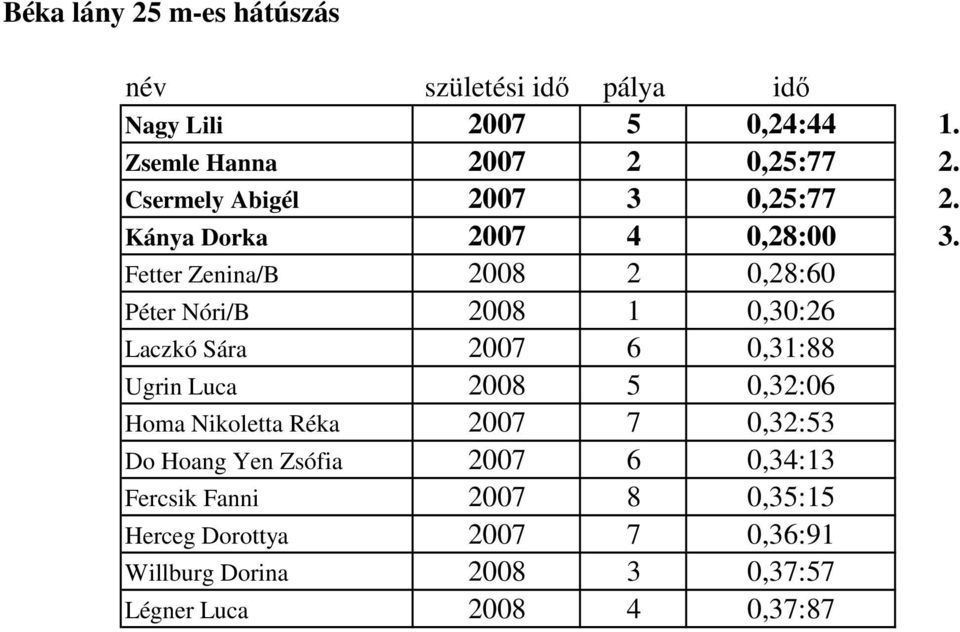 Béka lány 25 m-es hátúszás

| név | születési idő | pálya | idő | |
|---|---|---|---|---|
| Nagy Lili | 2007 | 5 | 0,24:44 | 1. |
| Zsemle Hanna | 2007 | 2 | 0,25:77 | 2. |
| Csermely Abigél | 2007 | 3 | 0,25:77 | 2. |
| Kánya Dorka | 2007 | 4 | 0,28:00 | 3. |
| Fetter Zenina/B | 2008 | 2 | 0,28:60 | |
| Péter Nóri/B | 2008 | 1 | 0,30:26 | |
| Laczkó Sára | 2007 | 6 | 0,31:88 | |
| Ugrin Luca | 2008 | 5 | 0,32:06 | |
| Homa Nikoletta Réka | 2007 | 7 | 0,32:53 | |
| Do Hoang Yen Zsófia | 2007 | 6 | 0,34:13 | |
| Fercsik Fanni | 2007 | 8 | 0,35:15 | |
| Herceg Dorottya | 2007 | 7 | 0,36:91 | |
| Willburg Dorina | 2008 | 3 | 0,37:57 | |
| Légner Luca | 2008 | 4 | 0,37:87 | |